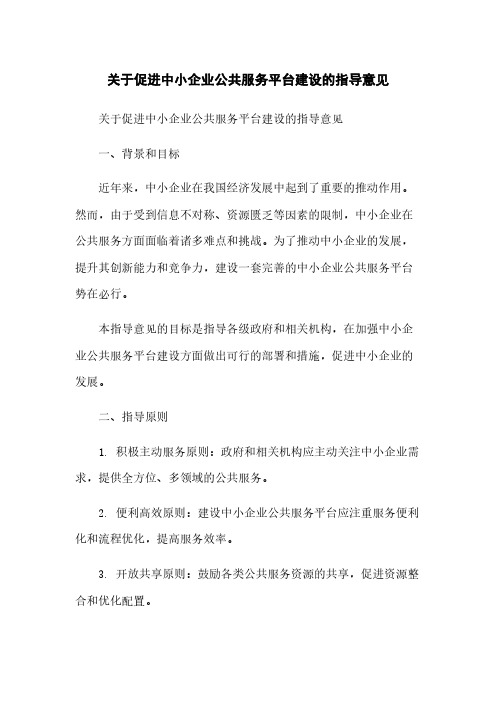 关于促进中小企业公共服务平台建设的指导意见

关于促进中小企业公共服务平台建设的指导意见

一、背景和目标

近年来，中小企业在我国经济发展中起到了重要的推动作用。然而，由于受到信息不对称、资源匮乏等因素的限制，中小企业在公共服务方面面临着诸多难点和挑战。为了推动中小企业的发展，提升其创新能力和竞争力，建设一套完善的中小企业公共服务平台势在必行。

本指导意见的目标是指导各级政府和相关机构，在加强中小企业公共服务平台建设方面做出可行的部署和措施，促进中小企业的发展。

二、指导原则

1. 积极主动服务原则：政府和相关机构应主动关注中小企业需求，提供全方位、多领域的公共服务。

2. 便利高效原则：建设中小企业公共服务平台应注重服务便利化和流程优化，提高服务效率。

3. 开放共享原则：鼓励各类公共服务资源的共享，促进资源整合和优化配置。